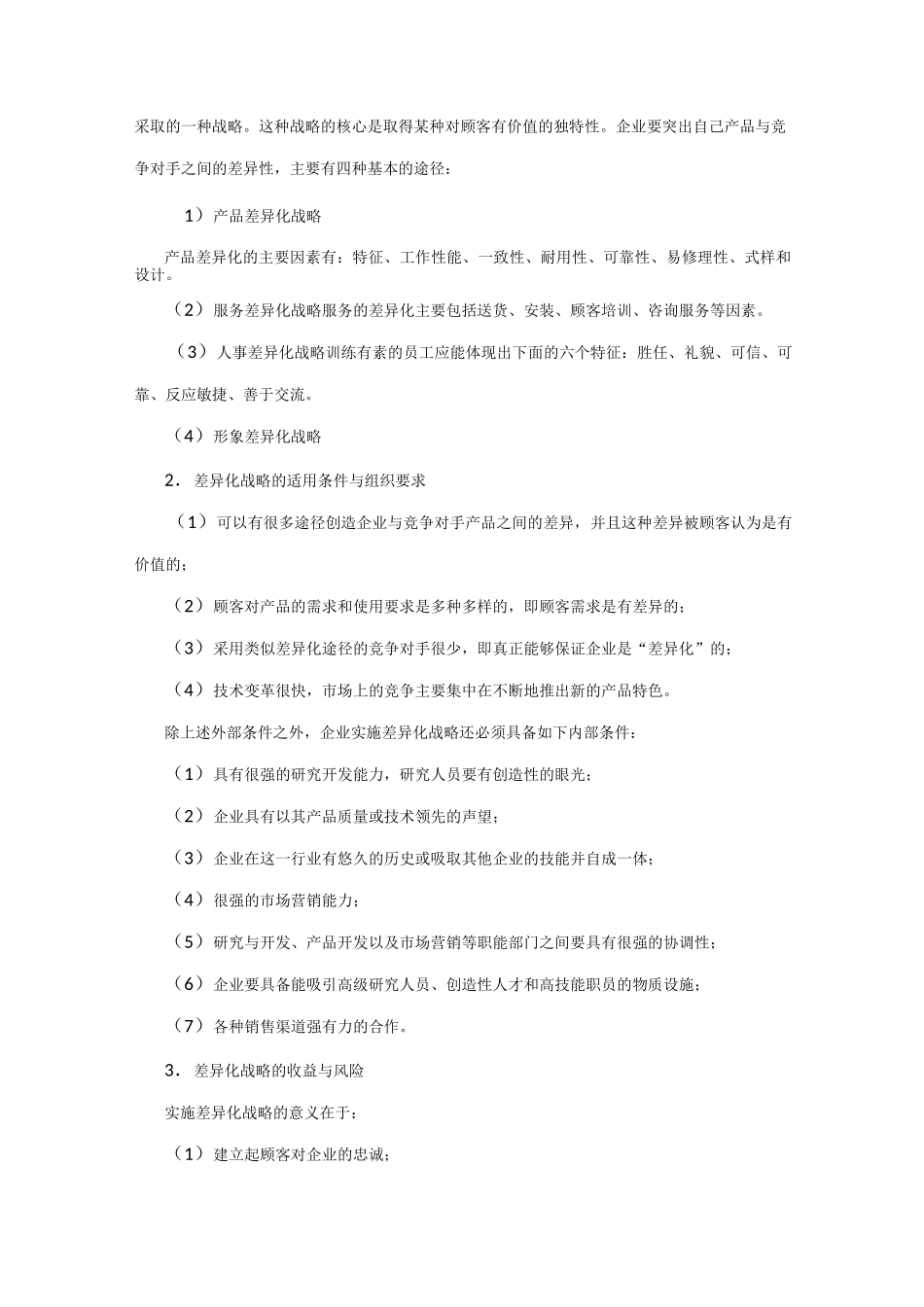 采取的一种战略。这种战略的核心是取得某种对顾客有价值的独特性。企业要突出自己产品与竞争对手之间的差异性，主要有四种基本的途径：

1）产品差异化战略

产品差异化的主要因素有：特征、工作性能、一致性、耐用性、可靠性、易修理性、式样和设计。

（2）服务差异化战略服务的差异化主要包括送货、安装、顾客培训、咨询服务等因素。

（3）人事差异化战略训练有素的员工应能体现出下面的六个特征：胜任、礼貌、可信、可靠、反应敏捷、善于交流。

（4）形象差异化战略

2．差异化战略的适用条件与组织要求

（1）可以有很多途径创造企业与竞争对手产品之间的差异，并且这种差异被顾客认为是有价值的；

（2）顾客对产品的需求和使用要求是多种多样的，即顾客需求是有差异的；

（3）采用类似差异化途径的竞争对手很少，即真正能够保证企业是“差异化”的；

（4）技术变革很快，市场上的竞争主要集中在不断地推出新的产品特色。

除上述外部条件之外，企业实施差异化战略还必须具备如下内部条件：

（1）具有很强的研究开发能力，研究人员要有创造性的眼光；

（2）企业具有以其产品质量或技术领先的声望；

（3）企业在这一行业有悠久的历史或吸取其他企业的技能并自成一体；

（4）很强的市场营销能力；

（5）研究与开发、产品开发以及市场营销等职能部门之间要具有很强的协调性；

（6）企业要具备能吸引高级研究人员、创造性人才和高技能职员的物质设施；

（7）各种销售渠道强有力的合作。

3．差异化战略的收益与风险

实施差异化战略的意义在于：

（1）建立起顾客对企业的忠诚；